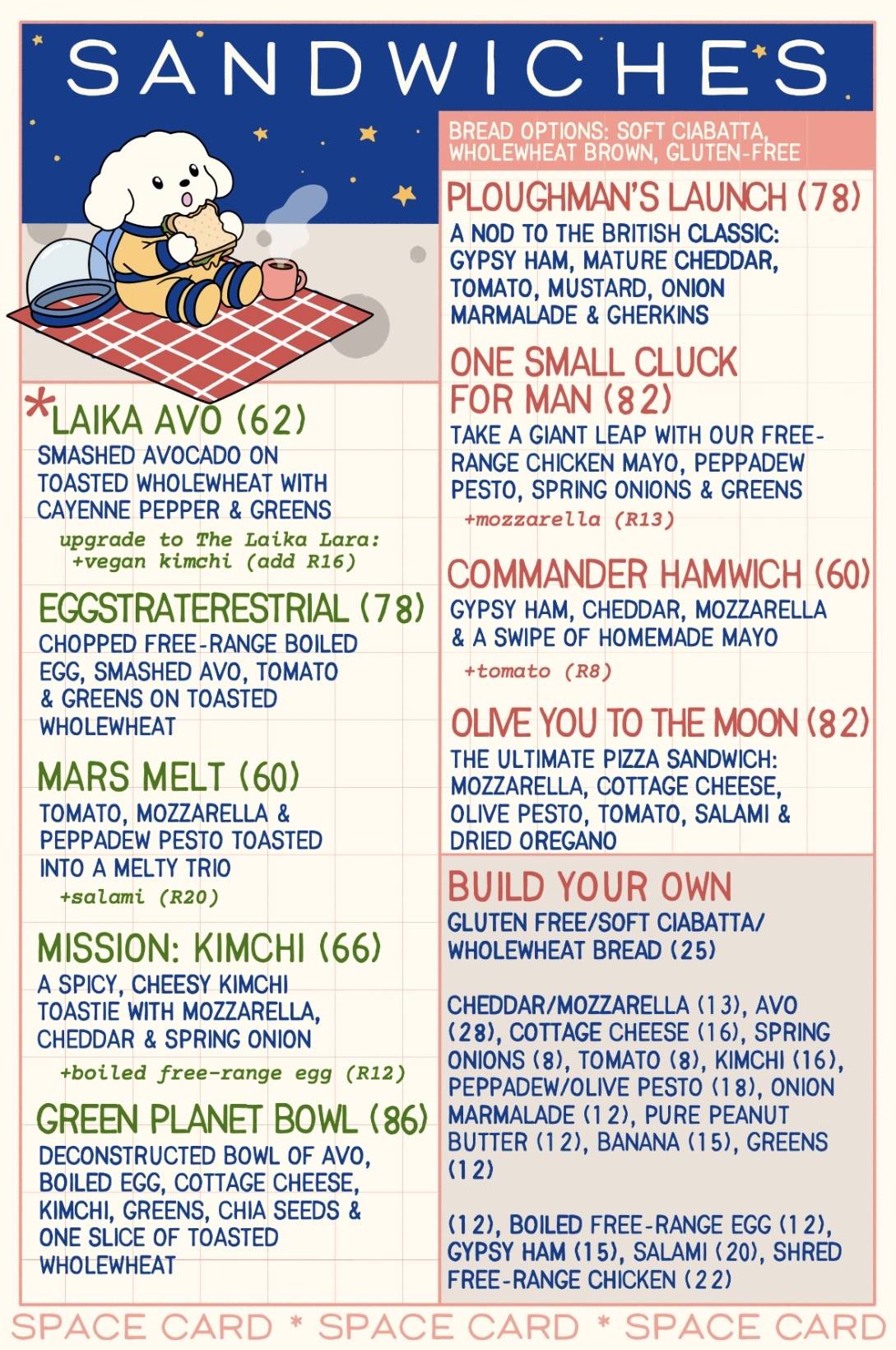 SANDWICHES

*LAIKA AVO (62)
SMASHED AVOCADO ON TOASTED WHOLEWHEAT WITH CAYENNE PEPPER & GREENS
upgrade to The Laika Lara: +vegan kimchi (add R16)

EGGSTRATERESTRIAL (78)
CHOPPED FREE-RANGE BOILED EGG, SMASHED AVO, TOMATO & GREENS ON TOASTED WHOLEWHEAT

MARS MELT (60)
TOMATO, MOZZARELLA & PEPPADEW PESTO TOASTED INTO A MELTY TRIO
+salami (R20)

MISSION: KIMCHI (66)
A SPICY, CHEESY KIMCHI TOASTIE WITH MOZZARELLA, CHEDDAR & SPRING ONION
+boiled free-range egg (R12)

GREEN PLANET BOWL (86)
DECONSTRUCTED BOWL OF AVO, BOILED EGG, COTTAGE CHEESE, KIMCHI, GREENS, CHIA SEEDS & ONE SLICE OF TOASTED WHOLEWHEAT

BREAD OPTIONS: SOFT CIABATTA, WHOLEWHEAT BROWN, GLUTEN-FREE

PLOUGHMAN'S LAUNCH (78)
A NOD TO THE BRITISH CLASSIC: GYPSY HAM, MATURE CHEDDAR, TOMATO, MUSTARD, ONION MARMALADE & GHERKINS

ONE SMALL CLUCK FOR MAN (82)
TAKE A GIANT LEAP WITH OUR FREE-RANGE CHICKEN MAYO, PEPPADEW PESTO, SPRING ONIONS & GREENS
+mozzarella (R13)

COMMANDER HAMWICH (60)
GYPSY HAM, CHEDDAR, MOZZARELLA & A SWIPE OF HOMEMADE MAYO
+tomato (R8)

OLIVE YOU TO THE MOON (82)
THE ULTIMATE PIZZA SANDWICH: MOZZARELLA, COTTAGE CHEESE, OLIVE PESTO, TOMATO, SALAMI & DRIED OREGANO

BUILD YOUR OWN
GLUTEN FREE/SOFT CIABATTA/ WHOLEWHEAT BREAD (25)

CHEDDAR/MOZZARELLA (13), AVO (28), COTTAGE CHEESE (16), SPRING ONIONS (8), TOMATO (8), KIMCHI (16), PEPPADEW/OLIVE PESTO (18), ONION MARMALADE (12), PURE PEANUT BUTTER (12), BANANA (15), GREENS (12)

(12), BOILED FREE-RANGE EGG (12), GYPSY HAM (15), SALAMI (20), SHRED FREE-RANGE CHICKEN (22)

SPACE CARD * SPACE CARD * SPACE CARD